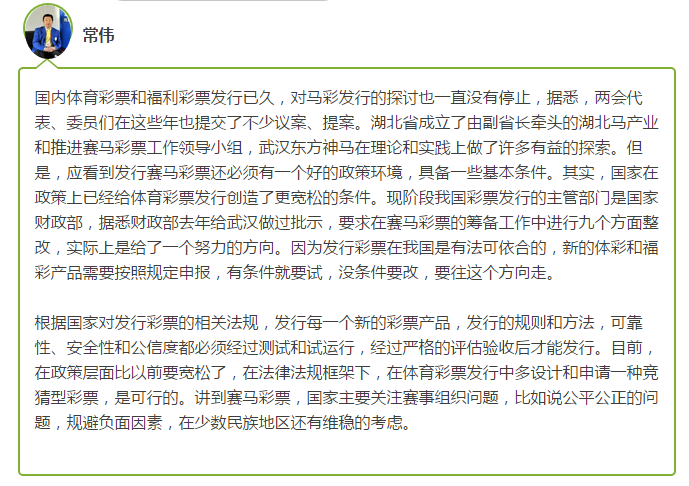 常伟

国内体育彩票和福利彩票发行已久，对马彩发行的探讨也一直没有停止，据悉，两会代表、委员们在这些年也提交了不少议案、提案。湖北省成立了由副省长牵头的湖北马产业和推进赛马彩票工作领导小组，武汉东方神马在理论和实践上做了许多有益的探索。但是，应看到发行赛马彩票还必须有一个好的政策环境，具备一些基本条件。其实，国家在政策上已经给体育彩票发行创造了更宽松的条件。现阶段我国彩票发行的主管部门是国家财政部，据悉财政部去年给武汉做过批示，要求在赛马彩票的筹备工作中进行九个方面整改，实际上是给了一个努力的方向。因为发行彩票在我国是有法可依合的，新的体彩和福彩产品需要按照规定申报，有条件就要试，没条件要改，要往这个方向走。

根据国家对发行彩票的相关法规，发行每一个新的彩票产品，发行的规则和方法，可靠性、安全性和公信度都必须经过测试和试运行，经过严格的评估验收后才能发行。目前，在政策层面比以前要宽松了，在法律法规框架下，在体育彩票发行中多设计和申请一种竞猜型彩票，是可行的。讲到赛马彩票，国家主要关注赛事组织问题，比如说公平公正的问题，规避负面因素，在少数民族地区还有维稳的考虑。